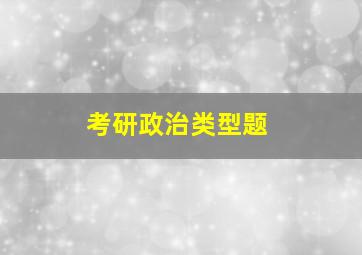 考研政治类型题